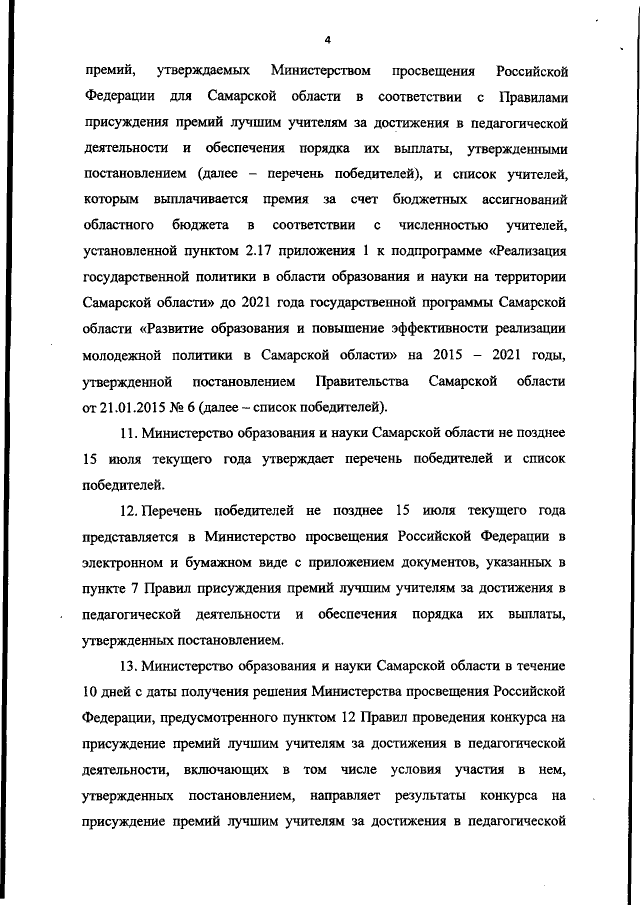 4

премий, утверждаемых Министерством просвещения Российской Федерации для Самарской области в соответствии с Правилами присуждения премий лучшим учителям за достижения в педагогической деятельности и обеспечения порядка их выплаты, утвержденными постановлением (далее – перечень победителей), и список учителей, которым выплачивается премия за счет бюджетных ассигнований областного бюджета в соответствии с численностью учителей, установленной пунктом 2.17 приложения 1 к подпрограмме «Реализация государственной политики в области образования и науки на территории Самарской области» до 2021 года государственной программы Самарской области «Развитие образования и повышение эффективности реализации молодежной политики в Самарской области» на 2015 – 2021 годы, утвержденной постановлением Правительства Самарской области от 21.01.2015 № 6 (далее – список победителей).

11. Министерство образования и науки Самарской области не позднее 15 июля текущего года утверждает перечень победителей и список победителей.

12. Перечень победителей не позднее 15 июля текущего года представляется в Министерство просвещения Российской Федерации в электронном и бумажном виде с приложением документов, указанных в пункте 7 Правил присуждения премий лучшим учителям за достижения в педагогической деятельности и обеспечения порядка их выплаты, утвержденных постановлением.

13. Министерство образования и науки Самарской области в течение 10 дней с даты получения решения Министерства просвещения Российской Федерации, предусмотренного пунктом 12 Правил проведения конкурса на присуждение премий лучшим учителям за достижения в педагогической деятельности, включающих в том числе условия участия в нем, утвержденных постановлением, направляет результаты конкурса на присуждение премий лучшим учителям за достижения в педагогической